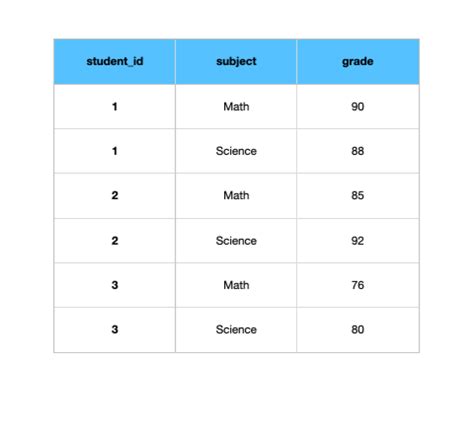 | student_id | subject | grade |
|---|---|---|
| 1 | Math | 90 |
| 1 | Science | 88 |
| 2 | Math | 85 |
| 2 | Science | 92 |
| 3 | Math | 76 |
| 3 | Science | 80 |